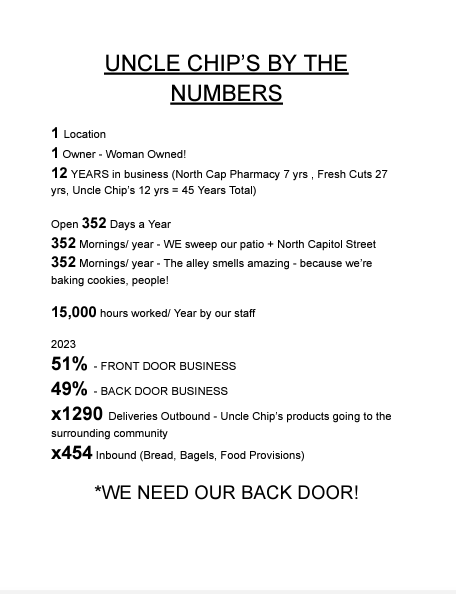 UNCLE CHIP'S BY THE NUMBERS

1 Location
1 Owner - Woman Owned!
12 YEARS in business (North Cap Pharmacy 7 yrs , Fresh Cuts 27 yrs, Uncle Chip's 12 yrs = 45 Years Total)

Open 352 Days a Year
352 Mornings/ year - WE sweep our patio + North Capitol Street
352 Mornings/ year - The alley smells amazing - because we're baking cookies, people!

15,000 hours worked/ Year by our staff

2023
51% - FRONT DOOR BUSINESS
49% - BACK DOOR BUSINESS
x1290 Deliveries Outbound - Uncle Chip's products going to the surrounding community
x454 Inbound (Bread, Bagels, Food Provisions)

*WE NEED OUR BACK DOOR!